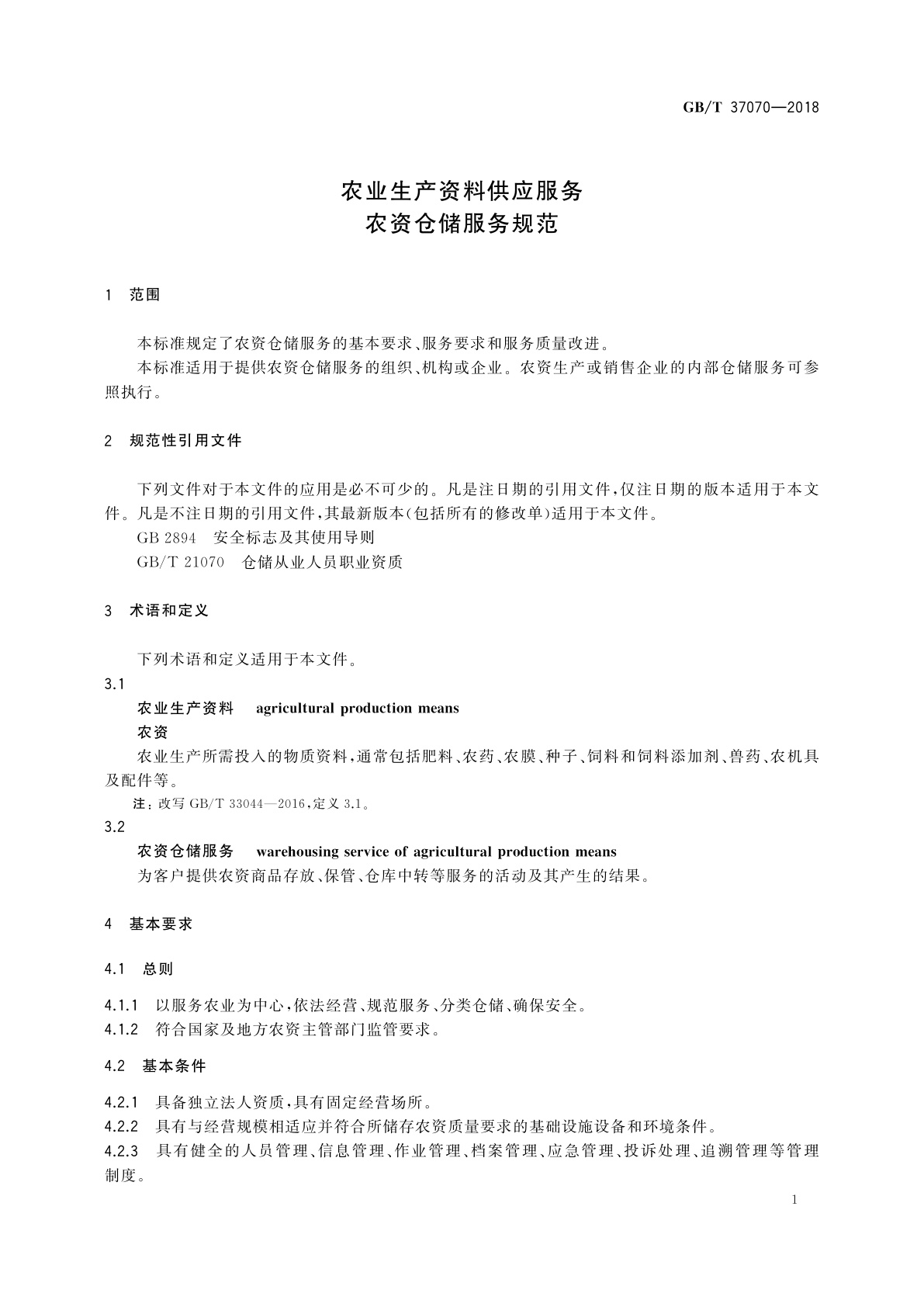 GB/T 37070—2018

农业生产资料供应服务
农资仓储服务规范

1 范围

本标准规定了农资仓储服务的基本要求、服务要求和服务质量改进。

本标准适用于提供农资仓储服务的组织、机构或企业。农资生产或销售企业的内部仓储服务可参照执行。

2 规范性引用文件

下列文件对于本文件的应用是必不可少的。凡是注日期的引用文件,仅注日期的版本适用于本文件。凡是不注日期的引用文件,其最新版本(包括所有的修改单)适用于本文件。

GB 2894 安全标志及其使用导则

GB/T 21070 仓储从业人员职业资质

3 术语和定义

下列术语和定义适用于本文件。

3.1

农业生产资料 agricultural production means

农资

农业生产所需投入的物质资料,通常包括肥料、农药、农膜、种子、饲料和饲料添加剂、兽药、农机具及配件等。

注:改写 GB/T 33044—2016,定义 3.1。

3.2

农资仓储服务 warehousing service of agricultural production means

为客户提供农资商品存放、保管、仓库中转等服务的活动及其产生的结果。

4 基本要求

4.1 总则

4.1.1 以服务农业为中心,依法经营、规范服务、分类仓储、确保安全。

4.1.2 符合国家及地方农资主管部门监管要求。

4.2 基本条件

4.2.1 具备独立法人资质,具有固定经营场所。

4.2.2 具有与经营规模相适应并符合所储存农资质量要求的基础设施设备和环境条件。

4.2.3 具有健全的人员管理、信息管理、作业管理、档案管理、应急管理、投诉处理、追溯管理等管理制度。

1